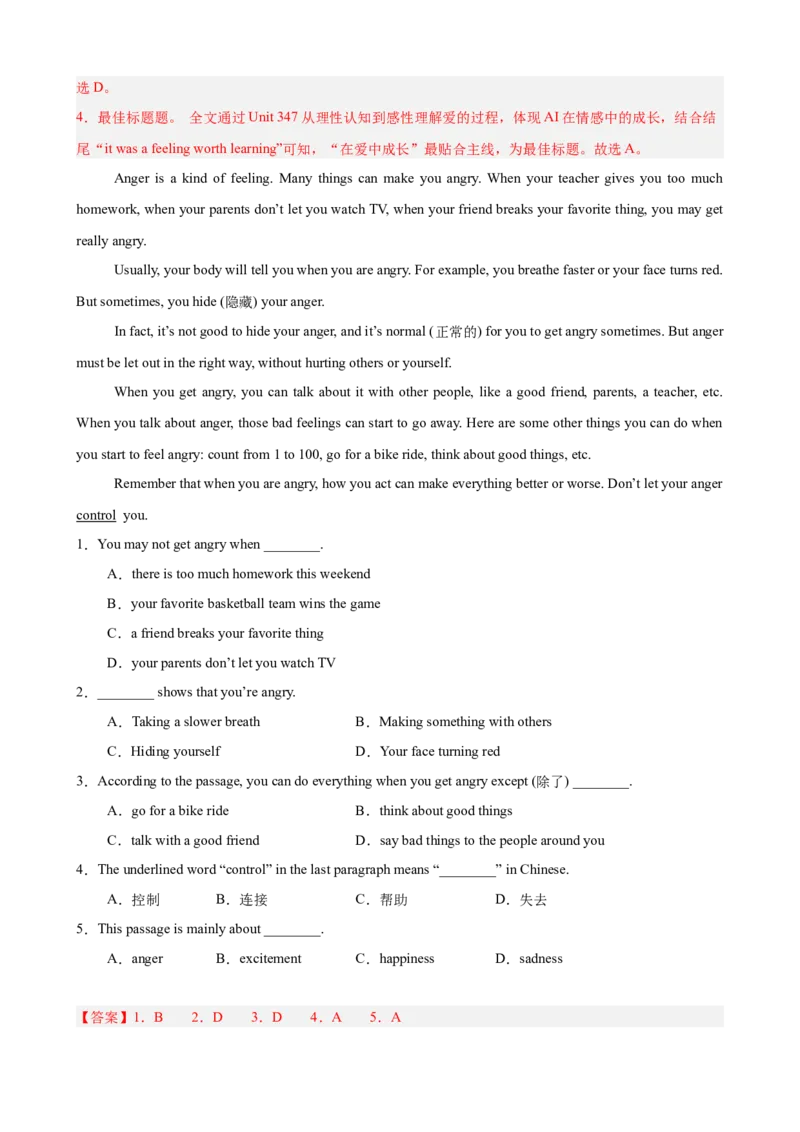 选 D。

4．最佳标题题。 全文通过 Unit 347 从理性认知到感性理解爱的过程，体现 AI 在情感中的成长，结合结尾“it was a feeling worth learning”可知，“在爱中成长”最贴合主线，为最佳标题。故选 A。

Anger is a kind of feeling. Many things can make you angry. When your teacher gives you too much homework, when your parents don’t let you watch TV, when your friend breaks your favorite thing, you may get really angry.

Usually, your body will tell you when you are angry. For example, you breathe faster or your face turns red. But sometimes, you hide (隐藏) your anger.

In fact, it’s not good to hide your anger, and it’s normal (正常的) for you to get angry sometimes. But anger must be let out in the right way, without hurting others or yourself.

When you get angry, you can talk about it with other people, like a good friend, parents, a teacher, etc. When you talk about anger, those bad feelings can start to go away. Here are some other things you can do when you start to feel angry: count from 1 to 100, go for a bike ride, think about good things, etc.

Remember that when you are angry, how you act can make everything better or worse. Don’t let your anger control you.

1．You may not get angry when ________.

A．there is too much homework this weekend

B．your favorite basketball team wins the game

C．a friend breaks your favorite thing

D．your parents don’t let you watch TV

2．________ shows that you’re angry.

A．Taking a slower breath
B．Making something with others
C．Hiding yourself
D．Your face turning red

3．According to the passage, you can do everything when you get angry except (除了) ________.

A．go for a bike ride
B．think about good things
C．talk with a good friend
D．say bad things to the people around you

4．The underlined word “control” in the last paragraph means “________” in Chinese.

A．控制 B．连接 C．帮助 D．失去

5．This passage is mainly about ________.

A．anger B．excitement C．happiness D．sadness

【答案】1．B 2．D 3．D 4．A 5．A